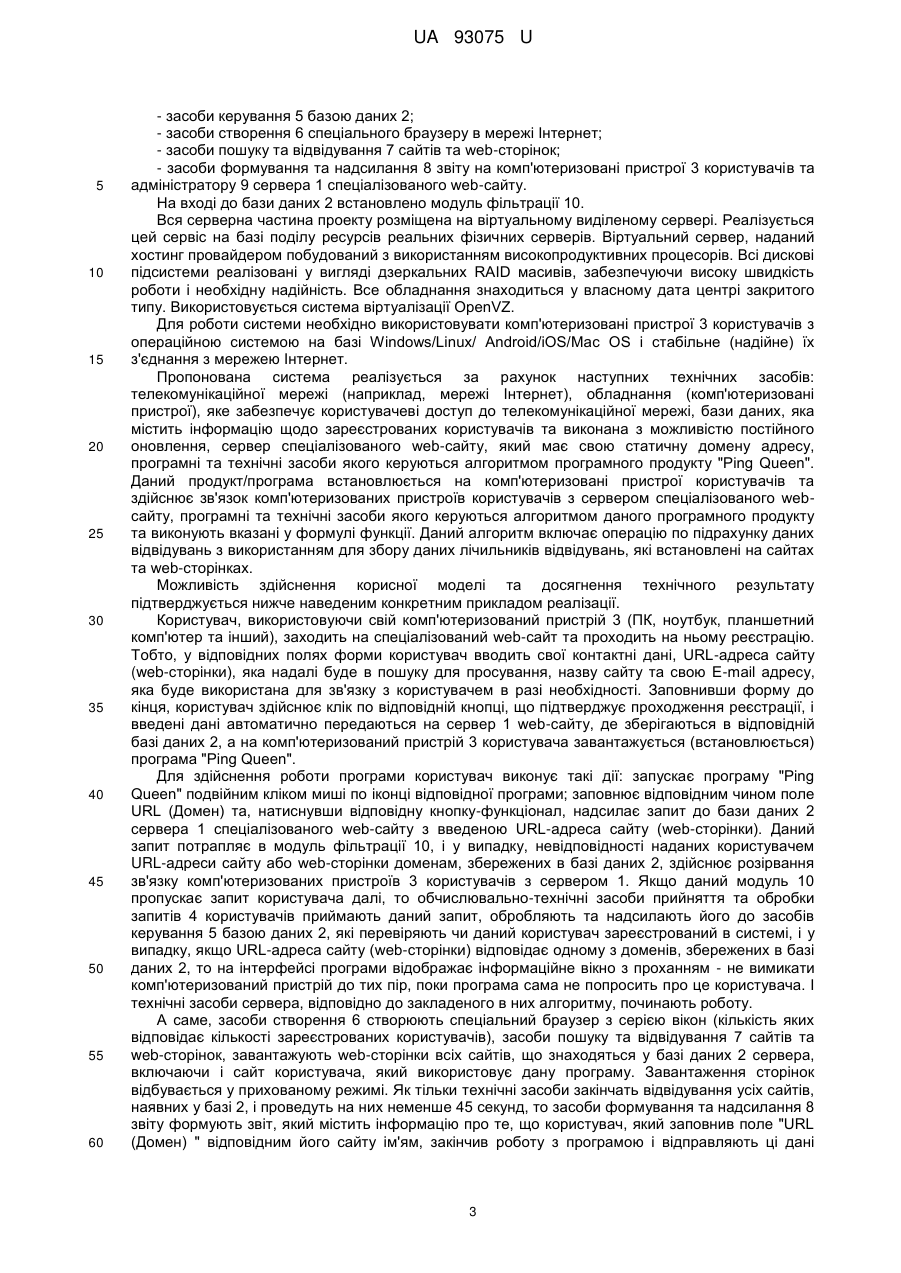 UA 93075 U

- засоби керування 5 базою даних 2;
- засоби створення 6 спеціального браузеру в мережі Інтернет;
- засоби пошуку та відвідування 7 сайтів та web-сторінок;
- засоби формування та надсилання 8 звіту на комп'ютеризовані пристрої 3 користувачів та
5 адміністратору 9 сервера 1 спеціалізованого web-сайту.
На вході до бази даних 2 встановлено модуль фільтрації 10.
Вся серверна частина проекту розміщена на віртуальному виділеному сервері. Реалізується цей сервіс на базі поділу ресурсів реальних фізичних серверів. Віртуальний сервер, наданий хостинг провайдером побудований з використанням високопродуктивних процесорів. Всі дискові
10 підсистеми реалізовані у вигляді дзеркальних RAID масивів, забезпечуючи високу швидкість роботи і необхідну надійність. Все обладнання знаходиться у власному дата центрі закритого типу. Використовується система віртуалізації OpenVZ.
Для роботи системи необхідно використовувати комп'ютеризовані пристрої 3 користувачів з операційною системою на базі Windows/Linux/ Android/iOS/Mac OS і стабільне (надійне) їх
15 з'єднання з мережею Інтернет.
Пропонована система реалізується за рахунок наступних технічних засобів: телекомунікаційної мережі (наприклад, мережі Інтернет), обладнання (комп'ютеризовані пристрої), яке забезпечує користувачеві доступ до телекомунікаційної мережі, бази даних, яка містить інформацію щодо зареєстрованих користувачів та виконана з можливістю постійного
20 оновлення, сервер спеціалізованого web-сайту, який має свою статичну домену адресу, програмні та технічні засоби якого керуються алгоритмом програмного продукту "Ping Queen". Даний продукт/програма встановлюється на комп'ютеризовані пристрої користувачів та здійснює зв'язок комп'ютеризованих пристроїв користувачів з сервером спеціалізованого web-сайту, програмні та технічні засоби якого керуються алгоритмом даного програмного продукту
25 та виконують вказані у формулі функції. Даний алгоритм включає операцію по підрахунку даних відвідувань з використанням для збору даних лічильників відвідувань, які встановлені на сайтах та web-сторінках.
Можливість здійснення корисної моделі та досягнення технічного результату підтверджується нижче наведеним конкретним прикладом реалізації.
30 Користувач, використовуючи свій комп'ютеризований пристрій 3 (ПК, ноутбук, планшетний комп'ютер та інший), заходить на спеціалізований web-сайт та проходить на ньому реєстрацію. Тобто, у відповідних полях форми користувач вводить свої контактні дані, URL-адреса сайту (web-сторінки), яка надалі буде в пошуку для просування, назву сайту та свою E-mail адресу, яка буде використана для зв'язку з користувачем в разі необхідності. Заповнивши форму до
35 кінця, користувач здійснює клік по відповідній кнопці, що підтверджує проходження реєстрації, і введені дані автоматично передаються на сервер 1 web-сайту, де зберігаються в відповідній базі даних 2, а на комп'ютеризований пристрій 3 користувача завантажується (встановлюється) програма "Ping Queen".
Для здійснення роботи програми користувач виконує такі дії: запускає програму "Ping
40 Queen" подвійним кліком миші по іконці відповідної програми; заповнює відповідним чином поле URL (Домен) та, натиснувши відповідну кнопку-функціонал, надсилає запит до бази даних 2 сервера 1 спеціалізованого web-сайту з введеною URL-адреса сайту (web-сторінки). Даний запит потрапляє в модуль фільтрації 10, і у випадку, невідповідності наданих користувачем URL-адреси сайту або web-сторінки доменам, збережених в базі даних 2, здійснює розірвання
45 зв'язку комп'ютеризованих пристроїв 3 користувачів з сервером 1. Якщо даний модуль 10 пропускає запит користувача далі, то обчислювально-технічні засоби прийняття та обробки запитів 4 користувачів приймають даний запит, обробляють та надсилають його до засобів керування 5 базою даних 2, які перевіряють чи даний користувач зареєстрований в системі, і у випадку, якщо URL-адреса сайту (web-сторінки) відповідає одному з доменів, збережених в базі
50 даних 2, то на інтерфейсі програми відображає інформаційне вікно з проханням - не вимикати комп'ютеризований пристрій до тих пір, поки програма сама не попросить про це користувача. І технічні засоби сервера, відповідно до закладеного в них алгоритму, починають роботу.
А саме, засоби створення 6 створюють спеціальний браузер з серією вікон (кількість яких відповідає кількості зареєстрованих користувачів), засоби пошуку та відвідування 7 сайтів та
55 web-сторінок, завантажують web-сторінки всіх сайтів, що знаходяться у базі даних 2 сервера, включаючи і сайт користувача, який використовує дану програму. Завантаження сторінок відбувається у прихованому режимі. Як тільки технічні засоби закінчать відвідування усіх сайтів, наявних у базі 2, і проведуть на них неменше 45 секунд, то засоби формування та надсилання 8 звіту формують звіт, який містить інформацію про те, що користувач, який заповнив поле "URL
60 (Домен) " відповідним його сайту ім'ям, закінчив роботу з програмою і відправляють ці дані

3